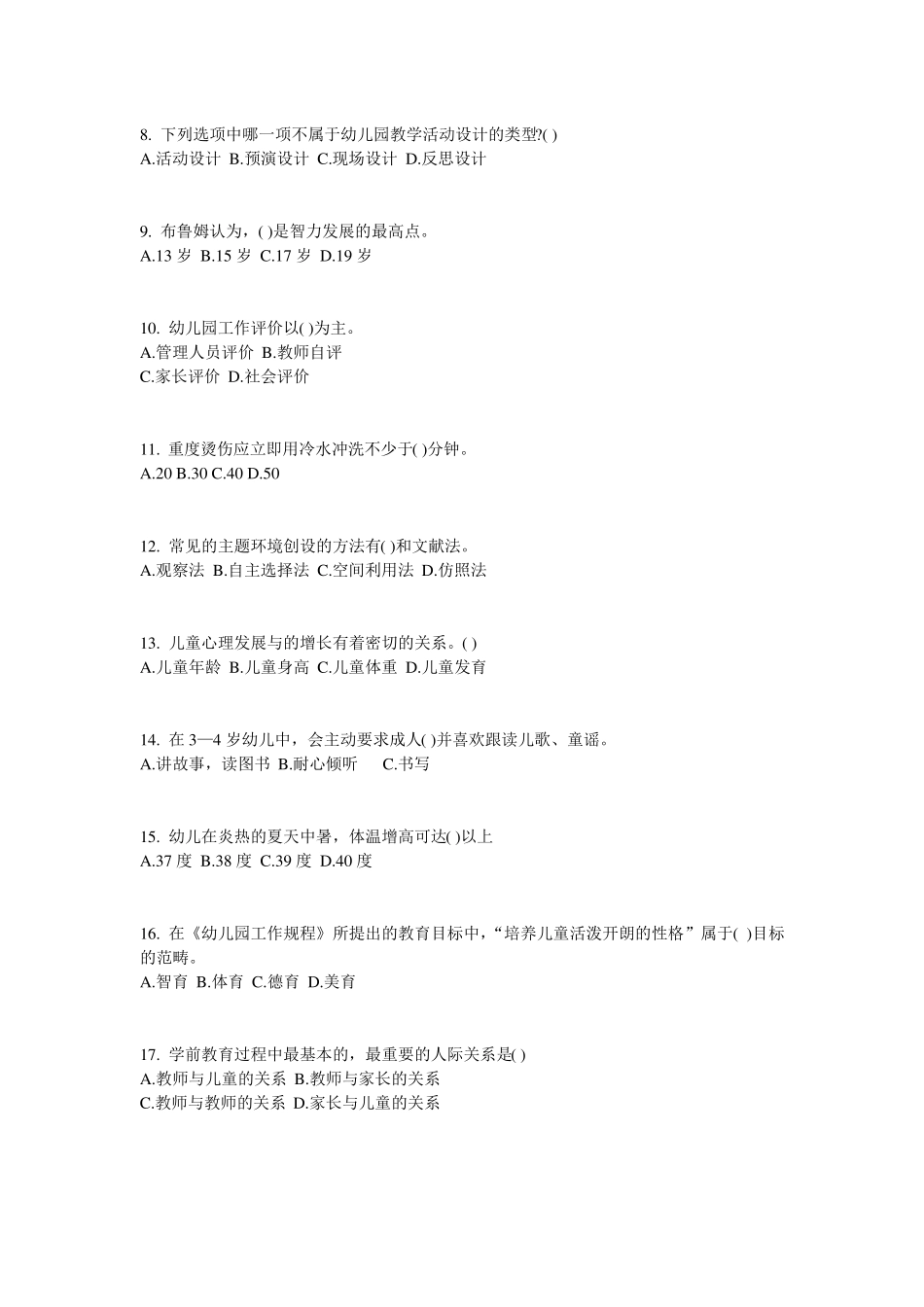 8. 下列选项中哪一项不属于幼儿园教学活动设计的类型?( )
A.活动设计 B.预演设计 C.现场设计 D.反思设计

9. 布鲁姆认为，( )是智力发展的最高点。
A.13 岁 B.15 岁 C.17 岁 D.19 岁

10. 幼儿园工作评价以( )为主。
A.管理人员评价 B.教师自评
C.家长评价 D.社会评价

11. 重度烫伤应立即用冷水冲洗不少于( )分钟。
A.20 B.30 C.40 D.50

12. 常见的主题环境创设的方法有( )和文献法。
A.观察法 B.自主选择法 C.空间利用法 D.仿照法

13. 儿童心理发展与的增长有着密切的关系。( )
A.儿童年龄 B.儿童身高 C.儿童体重 D.儿童发育

14. 在 3—4 岁幼儿中，会主动要求成人( )并喜欢跟读儿歌、童谣。
A.讲故事，读图书 B.耐心倾听 C.书写

15. 幼儿在炎热的夏天中暑，体温增高可达( )以上
A.37 度 B.38 度 C.39 度 D.40 度

16. 在《幼儿园工作规程》所提出的教育目标中，“培养儿童活泼开朗的性格”属于( )目标的范畴。
A.智育 B.体育 C.德育 D.美育

17. 学前教育过程中最基本的，最重要的人际关系是( )
A.教师与儿童的关系 B.教师与家长的关系
C.教师与教师的关系 D.家长与儿童的关系